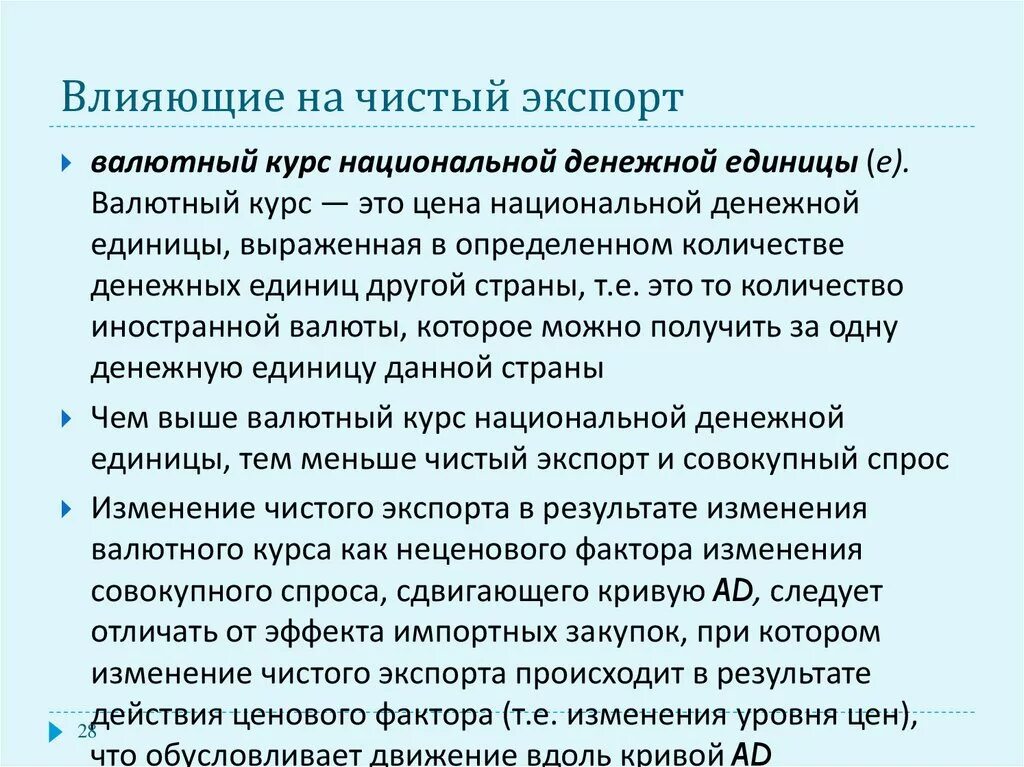 Влияющие на чистый экспорт

валютный курс национальной денежной единицы (е). Валютный курс — это цена национальной денежной единицы, выраженная в определенном количестве денежных единиц другой страны, т.е. это то количество иностранной валюты, которое можно получить за одну денежную единицу данной страны

Чем выше валютный курс национальной денежной единицы, тем меньше чистый экспорт и совокупный спрос

Изменение чистого экспорта в результате изменения валютного курса как неценового фактора изменения совокупного спроса, сдвигающего кривую AD, следует отличать от эффекта импортных закупок, при котором изменение чистого экспорта происходит в результате действия ценового фактора (т.е. изменения уровня цен), что обусловливает движение вдоль кривой AD

28